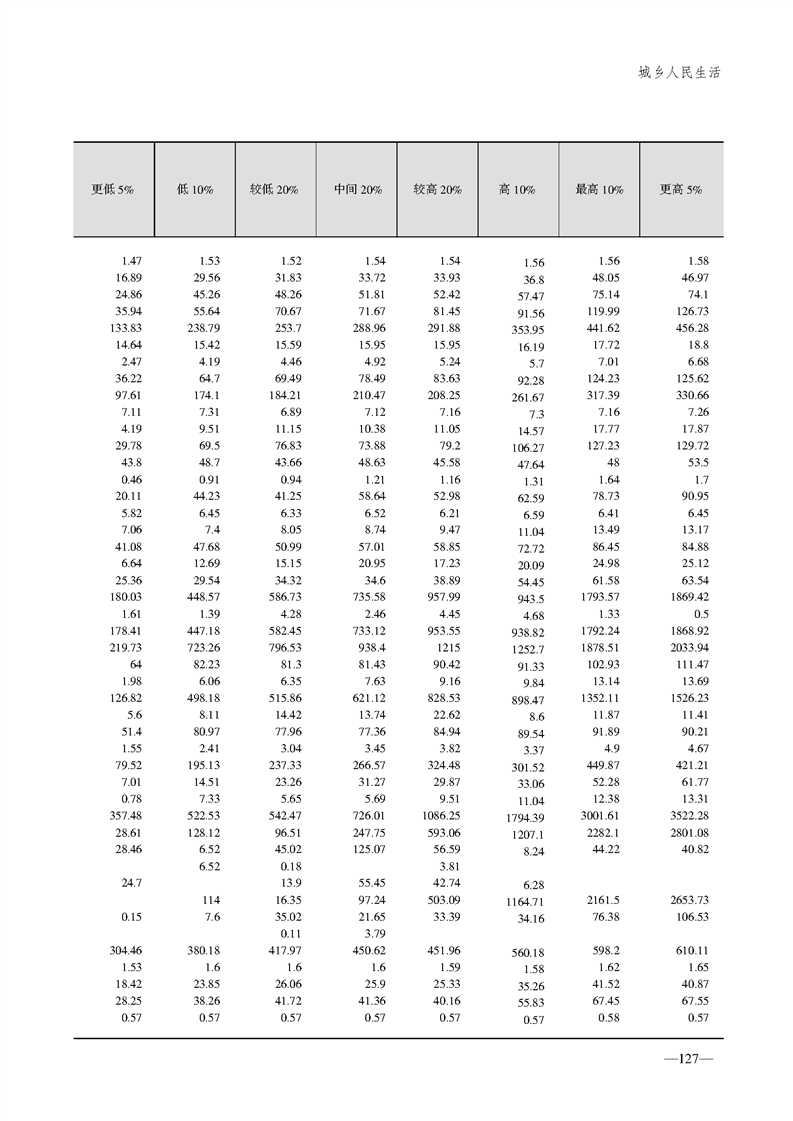 城乡人民生活

| 更低 5% | 低 10% | 较低 20% | 中间 20% | 较高 20% | 高 10% | 最高 10% | 更高 5% |
|---|---|---|---|---|---|---|---|
| 1.47 | 1.53 | 1.52 | 1.54 | 1.54 | 1.56 | 1.56 | 1.58 |
| 16.89 | 29.56 | 31.83 | 33.72 | 33.93 | 36.8 | 48.05 | 46.97 |
| 24.86 | 45.26 | 48.26 | 51.81 | 52.42 | 57.47 | 75.14 | 74.1 |
| 35.94 | 55.64 | 70.67 | 71.67 | 81.45 | 91.56 | 119.99 | 126.73 |
| 133.83 | 238.79 | 253.7 | 288.96 | 291.88 | 353.95 | 441.62 | 456.28 |
| 14.64 | 15.42 | 15.59 | 15.95 | 15.95 | 16.19 | 17.72 | 18.8 |
| 2.47 | 4.19 | 4.46 | 4.92 | 5.24 | 5.7 | 7.01 | 6.68 |
| 36.22 | 64.7 | 69.49 | 78.49 | 83.63 | 92.28 | 124.23 | 125.62 |
| 97.61 | 174.1 | 184.21 | 210.47 | 208.25 | 261.67 | 317.39 | 330.66 |
| 7.11 | 7.31 | 6.89 | 7.12 | 7.16 | 7.3 | 7.16 | 7.26 |
| 4.19 | 9.51 | 11.15 | 10.38 | 11.05 | 14.57 | 17.77 | 17.87 |
| 29.78 | 69.5 | 76.83 | 73.88 | 79.2 | 106.27 | 127.23 | 129.72 |
| 43.8 | 48.7 | 43.66 | 48.63 | 45.58 | 47.64 | 48 | 53.5 |
| 0.46 | 0.91 | 0.94 | 1.21 | 1.16 | 1.31 | 1.64 | 1.7 |
| 20.11 | 44.23 | 41.25 | 58.64 | 52.98 | 62.59 | 78.73 | 90.95 |
| 5.82 | 6.45 | 6.33 | 6.52 | 6.21 | 6.59 | 6.41 | 6.45 |
| 7.06 | 7.4 | 8.05 | 8.74 | 9.47 | 11.04 | 13.49 | 13.17 |
| 41.08 | 47.68 | 50.99 | 57.01 | 58.85 | 72.72 | 86.45 | 84.88 |
| 6.64 | 12.69 | 15.15 | 20.95 | 17.23 | 20.09 | 24.98 | 25.12 |
| 25.36 | 29.54 | 34.32 | 34.6 | 38.89 | 54.45 | 61.58 | 63.54 |
| 180.03 | 448.57 | 586.73 | 735.58 | 957.99 | 943.5 | 1793.57 | 1869.42 |
| 1.61 | 1.39 | 4.28 | 2.46 | 4.45 | 4.68 | 1.33 | 0.5 |
| 178.41 | 447.18 | 582.45 | 733.12 | 953.55 | 938.82 | 1792.24 | 1868.92 |
| 219.73 | 723.26 | 796.53 | 938.4 | 1215 | 1252.7 | 1878.51 | 2033.94 |
| 64 | 82.23 | 81.3 | 81.43 | 90.42 | 91.33 | 102.93 | 111.47 |
| 1.98 | 6.06 | 6.35 | 7.63 | 9.16 | 9.84 | 13.14 | 13.69 |
| 126.82 | 498.18 | 515.86 | 621.12 | 828.53 | 898.47 | 1352.11 | 1526.23 |
| 5.6 | 8.11 | 14.42 | 13.74 | 22.62 | 8.6 | 11.87 | 11.41 |
| 51.4 | 80.97 | 77.96 | 77.36 | 84.94 | 89.54 | 91.89 | 90.21 |
| 1.55 | 2.41 | 3.04 | 3.45 | 3.82 | 3.37 | 4.9 | 4.67 |
| 79.52 | 195.13 | 237.33 | 266.57 | 324.48 | 301.52 | 449.87 | 421.21 |
| 7.01 | 14.51 | 23.26 | 31.27 | 29.87 | 33.06 | 52.28 | 61.77 |
| 0.78 | 7.33 | 5.65 | 5.69 | 9.51 | 11.04 | 12.38 | 13.31 |
| 357.48 | 522.53 | 542.47 | 726.01 | 1086.25 | 1794.39 | 3001.61 | 3522.28 |
| 28.61 | 128.12 | 96.51 | 247.75 | 593.06 | 1207.1 | 2282.1 | 2801.08 |
| 28.46 | 6.52 | 45.02 | 125.07 | 56.59 | 8.24 | 44.22 | 40.82 |
| | 6.52 | 0.18 | | 3.81 | | | |
| 24.7 | | 13.9 | 55.45 | 42.74 | 6.28 | | |
| | 114 | 16.35 | 97.24 | 503.09 | 1164.71 | 2161.5 | 2653.73 |
| 0.15 | 7.6 | 35.02 | 21.65 | 33.39 | 34.16 | 76.38 | 106.53 |
| | | 0.11 | 3.79 | | | | |
| 304.46 | 380.18 | 417.97 | 450.62 | 451.96 | 560.18 | 598.2 | 610.11 |
| 1.53 | 1.6 | 1.6 | 1.6 | 1.59 | 1.58 | 1.62 | 1.65 |
| 18.42 | 23.85 | 26.06 | 25.9 | 25.33 | 35.26 | 41.52 | 40.87 |
| 28.25 | 38.26 | 41.72 | 41.36 | 40.16 | 55.83 | 67.45 | 67.55 |
| 0.57 | 0.57 | 0.57 | 0.57 | 0.57 | 0.57 | 0.58 | 0.57 |

—127—